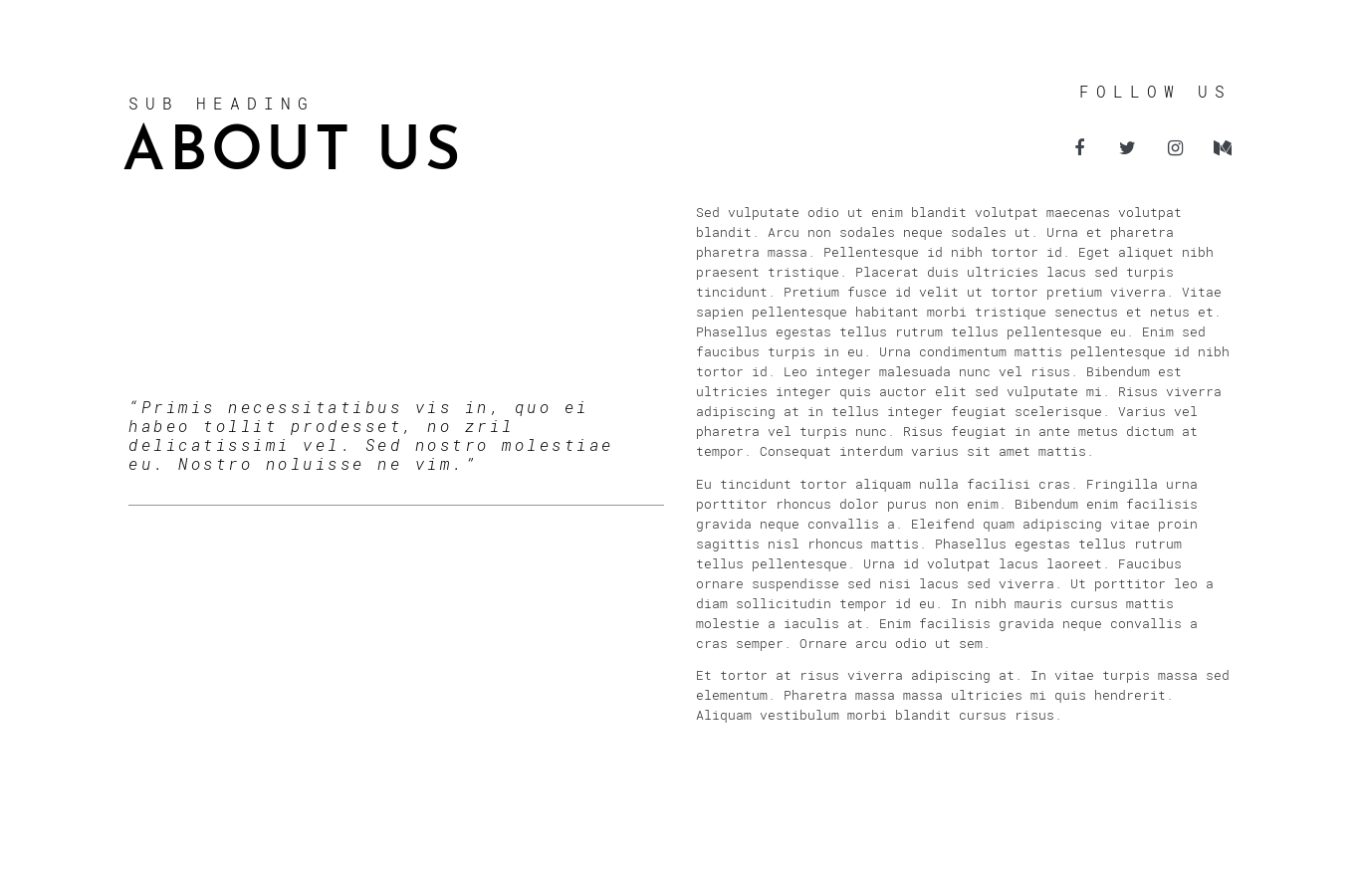 SUB HEADING
ABOUT US

"Primis necessitatibus vis in, quo ei habeo tollit prodesset, no zril delicatissimi vel. Sed nostro molestiae eu. Nostro noluisse ne vim."

FOLLOW US

Sed vulputate odio ut enim blandit volutpat maecenas volutpat blandit. Arcu non sodales neque sodales ut. Urna et pharetra pharetra massa. Pellentesque id nibh tortor id. Eget aliquet nibh praesent tristique. Placerat duis ultricies lacus sed turpis tincidunt. Pretium fusce id velit ut tortor pretium viverra. Vitae sapien pellentesque habitant morbi tristique senectus et netus et. Phasellus egestas tellus rutrum tellus pellentesque eu. Enim sed faucibus turpis in eu. Urna condimentum mattis pellentesque id nibh tortor id. Leo integer malesuada nunc vel risus. Bibendum est ultricies integer quis auctor elit sed vulputate mi. Risus viverra adipiscing at in tellus integer feugiat scelerisque. Varius vel pharetra vel turpis nunc. Risus feugiat in ante metus dictum at tempor. Consequat interdum varius sit amet mattis.

Eu tincidunt tortor aliquam nulla facilisi cras. Fringilla urna porttitor rhoncus dolor purus non enim. Bibendum enim facilisis gravida neque convallis a. Eleifend quam adipiscing vitae proin sagittis nisl rhoncus mattis. Phasellus egestas tellus rutrum tellus pellentesque. Urna id volutpat lacus laoreet. Faucibus ornare suspendisse sed nisi lacus sed viverra. Ut porttitor leo a diam sollicitudin tempor id eu. In nibh mauris cursus mattis molestie a iaculis at. Enim facilisis gravida neque convallis a cras semper. Ornare arcu odio ut sem.

Et tortor at risus viverra adipiscing at. In vitae turpis massa sed elementum. Pharetra massa massa ultricies mi quis hendrerit. Aliquam vestibulum morbi blandit cursus risus.